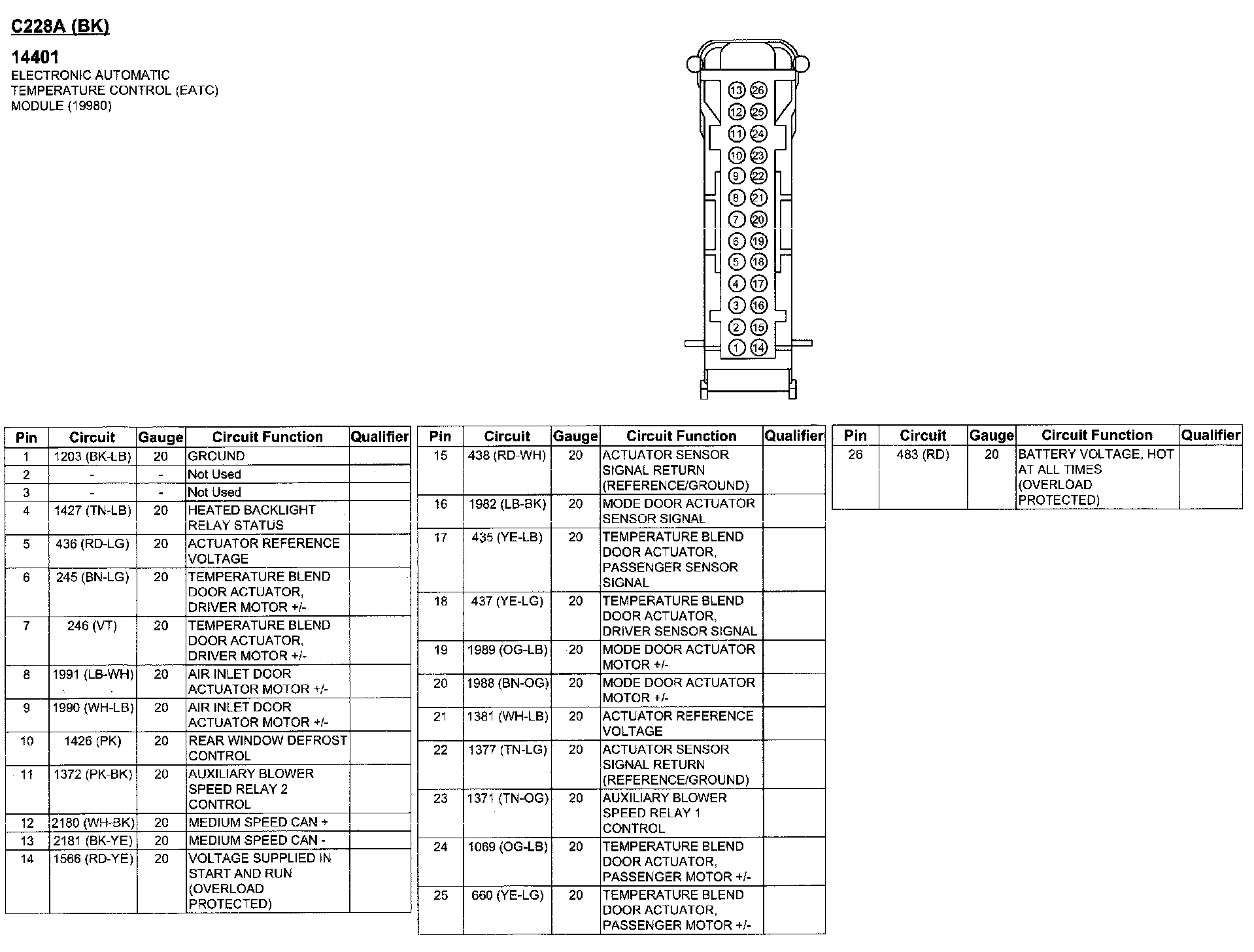 C228A (BK)

14401
ELECTRONIC AUTOMATIC TEMPERATURE CONTROL (EATC) MODULE (19980)

13 26
12 25
11 24
10 23
9 22
8 21
7 20
6 19
5 18
4 17
3 16
2 15
1 14

| Pin | Circuit | Gauge | Circuit Function | Qualifier |
|---|---|---|---|---|
| 1 | 1203 (BK-LB) | 20 | GROUND | |
| 2 | - | - | Not Used | |
| 3 | - | - | Not Used | |
| 4 | 1427 (TN-LB) | 20 | HEATED BACKLIGHT RELAY STATUS | |
| 5 | 436 (RD-LG) | 20 | ACTUATOR REFERENCE VOLTAGE | |
| 6 | 245 (BN-LG) | 20 | TEMPERATURE BLEND DOOR ACTUATOR, DRIVER MOTOR +/- | |
| 7 | 246 (VT) | 20 | TEMPERATURE BLEND DOOR ACTUATOR, DRIVER MOTOR +/- | |
| 8 | 1991 (LB-WH) | 20 | AIR INLET DOOR ACTUATOR MOTOR +/- | |
| 9 | 1990 (WH-LB) | 20 | AIR INLET DOOR ACTUATOR MOTOR +/- | |
| 10 | 1426 (PK) | 20 | REAR WINDOW DEFROST CONTROL | |
| 11 | 1372 (PK-BK) | 20 | AUXILIARY BLOWER SPEED RELAY 2 CONTROL | |
| 12 | 2180 (WH-BK) | 20 | MEDIUM SPEED CAN + | |
| 13 | 2181 (BK-YE) | 20 | MEDIUM SPEED CAN - | |
| 14 | 1566 (RD-YE) | 20 | VOLTAGE SUPPLIED IN START AND RUN (OVERLOAD PROTECTED) | |

| Pin | Circuit | Gauge | Circuit Function | Qualifier |
|---|---|---|---|---|
| 15 | 438 (RD-WH) | 20 | ACTUATOR SENSOR SIGNAL RETURN (REFERENCE/GROUND) | |
| 16 | 1982 (LB-BK) | 20 | MODE DOOR ACTUATOR SENSOR SIGNAL | |
| 17 | 435 (YE-LB) | 20 | TEMPERATURE BLEND DOOR ACTUATOR, PASSENGER SENSOR SIGNAL | |
| 18 | 437 (YE-LG) | 20 | TEMPERATURE BLEND DOOR ACTUATOR, DRIVER SENSOR SIGNAL | |
| 19 | 1989 (OG-LB) | 20 | MODE DOOR ACTUATOR MOTOR +/- | |
| 20 | 1988 (BN-OG) | 20 | MODE DOOR ACTUATOR MOTOR +/- | |
| 21 | 1381 (WH-LB) | 20 | ACTUATOR REFERENCE VOLTAGE | |
| 22 | 1377 (TN-LG) | 20 | ACTUATOR SENSOR SIGNAL RETURN (REFERENCE/GROUND) | |
| 23 | 1371 (TN-OG) | 20 | AUXILIARY BLOWER SPEED RELAY 1 CONTROL | |
| 24 | 1069 (OG-LB) | 20 | TEMPERATURE BLEND DOOR ACTUATOR, PASSENGER MOTOR +/- | |
| 25 | 660 (YE-LG) | 20 | TEMPERATURE BLEND DOOR ACTUATOR, PASSENGER MOTOR +/- | |

| Pin | Circuit | Gauge | Circuit Function | Qualifier |
|---|---|---|---|---|
| 26 | 483 (RD) | 20 | BATTERY VOLTAGE, HOT AT ALL TIMES (OVERLOAD PROTECTED) | |